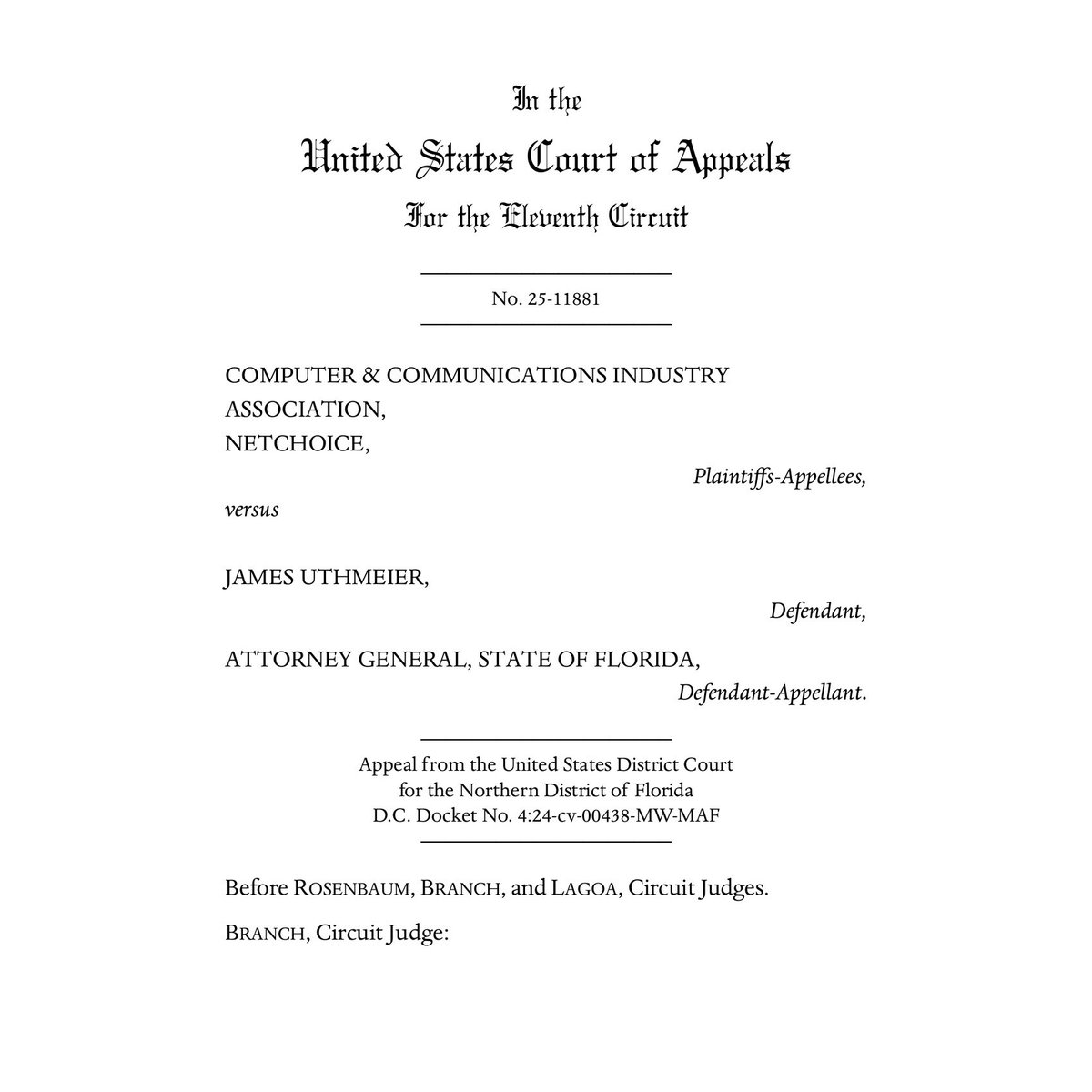 In the

United States Court of Appeals

For the Eleventh Circuit

No. 25-11881

COMPUTER & COMMUNICATIONS INDUSTRY ASSOCIATION,
NETCHOICE,

Plaintiffs-Appellees,

versus

JAMES UTHMEIER,

Defendant,

ATTORNEY GENERAL, STATE OF FLORIDA,

Defendant-Appellant.

Appeal from the United States District Court for the Northern District of Florida
D.C. Docket No. 4:24-cv-00438-MW-MAF

Before ROSENBAUM, BRANCH, and LAGOA, Circuit Judges.

BRANCH, Circuit Judge: